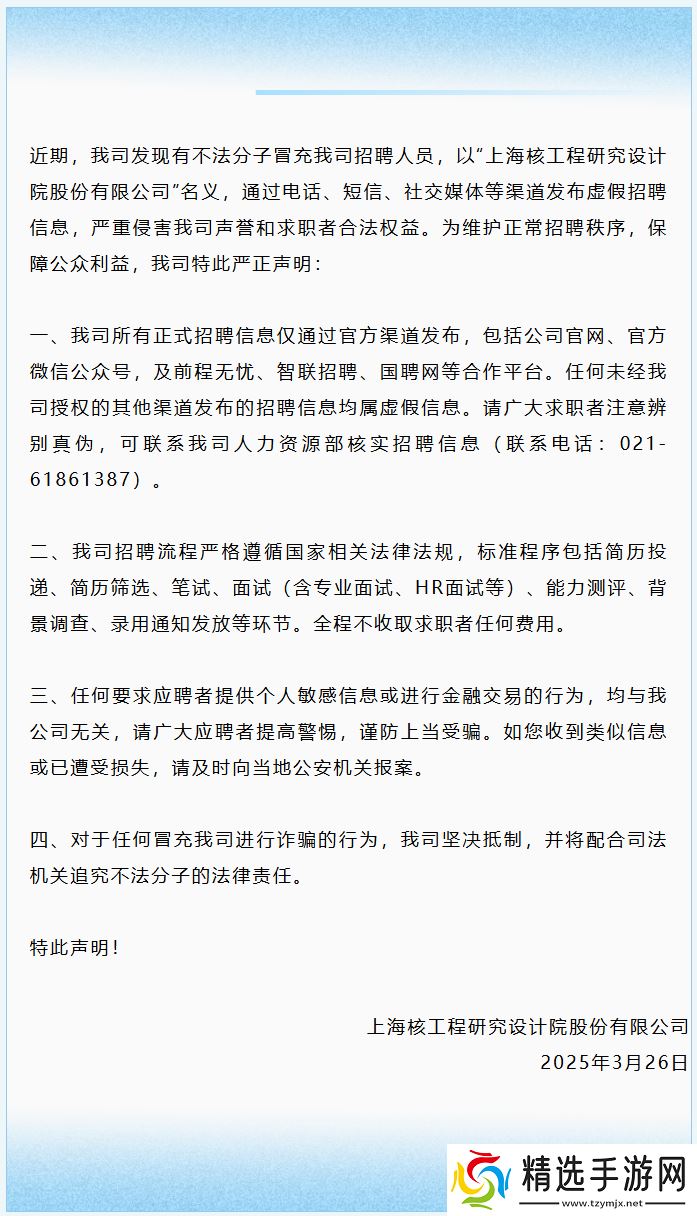 近期，我司发现有不法分子冒充我司招聘人员，以“上海核工程研究设计院股份有限公司”名义，通过电话、短信、社交媒体等渠道发布虚假招聘信息，严重侵害我司声誉和求职者合法权益。为维护正常招聘秩序，保障公众利益，我司特此严正声明：

一、我司所有正式招聘信息仅通过官方渠道发布，包括公司官网、官方微信公众号，及前程无忧、智联招聘、国聘网等合作平台。任何未经我司授权的其他渠道发布的招聘信息均属虚假信息。请广大求职者注意辨别真伪，可联系我司人力资源部核实招聘信息（联系电话：021-61861387）。

二、我司招聘流程严格遵循国家相关法律法规，标准程序包括简历投递、简历筛选、笔试、面试（含专业面试、HR面试等）、能力测评、背景调查、录用通知发放等环节。全程不收取求职者任何费用。

三、任何要求应聘者提供个人敏感信息或进行金融交易的行为，均与我公司无关，请广大应聘者提高警惕，谨防上当受骗。如您收到类似信息或已遭受损失，请及时向当地公安机关报案。

四、对于任何冒充我司进行诈骗的行为，我司坚决抵制，并将配合司法机关追究不法分子的法律责任。

特此声明！

上海核工程研究设计院股份有限公司
2025年3月26日

精选手游网
www.tzymjx.net